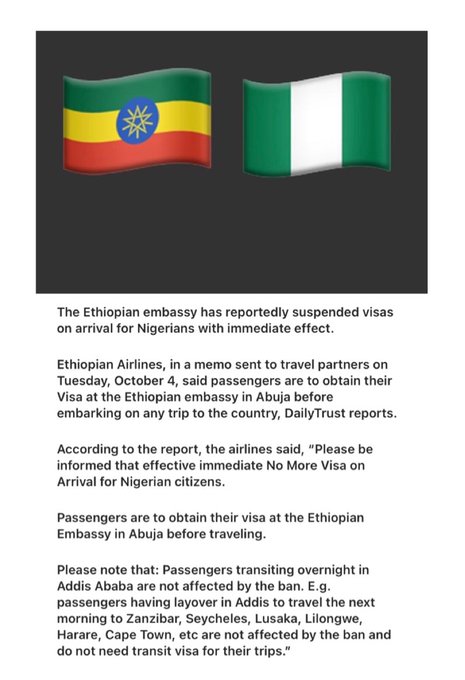 The Ethiopian embassy has reportedly suspended visas on arrival for Nigerians with immediate effect.

Ethiopian Airlines, in a memo sent to travel partners on Tuesday, October 4, said passengers are to obtain their Visa at the Ethiopian embassy in Abuja before embarking on any trip to the country, DailyTrust reports.

According to the report, the airlines said, "Please be informed that effective immediate No More Visa on Arrival for Nigerian citizens.

Passengers are to obtain their visa at the Ethiopian Embassy in Abuja before traveling.

Please note that: Passengers transiting overnight in Addis Ababa are not affected by the ban. E.g. passengers having layover in Addis to travel the next morning to Zanzibar, Seycheles, Lusaka, Lilongwe, Harare, Cape Town, etc are not affected by the ban and do not need transit visa for their trips."